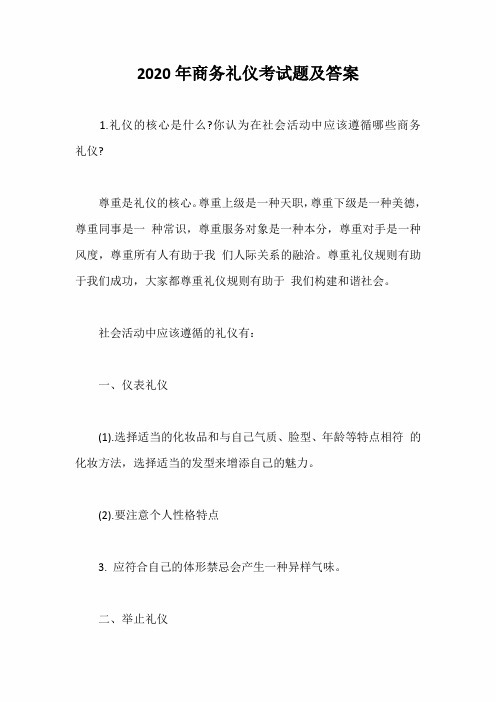 2020 年商务礼仪考试题及答案

1.礼仪的核心是什么?你认为在社会活动中应该遵循哪些商务礼仪?

尊重是礼仪的核心。尊重上级是一种天职，尊重下级是一种美德，尊重同事是一 种常识，尊重服务对象是一种本分，尊重对手是一种风度，尊重所有人有助于我 们人际关系的融洽。尊重礼仪规则有助于我们成功，大家都尊重礼仪规则有助于 我们构建和谐社会。

社会活动中应该遵循的礼仪有：

一、仪表礼仪

(1).选择适当的化妆品和与自己气质、脸型、年龄等特点相符 的化妆方法，选择适当的发型来增添自己的魅力。

(2).要注意个人性格特点

3. 应符合自己的体形禁忌会产生一种异样气味。

二、举止礼仪